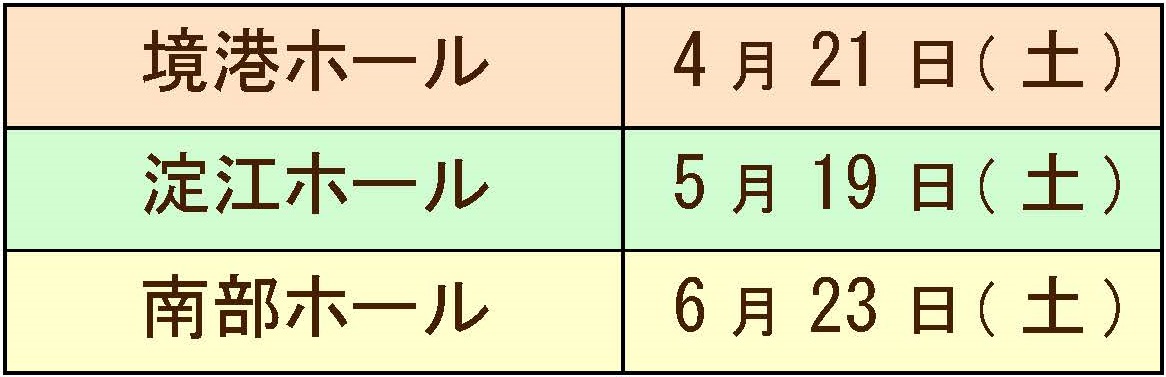 | 境港ホール | 4月21日(土) |
|---|---|
| 淀江ホール | 5月19日(土) |
| 南部ホール | 6月23日(土) |